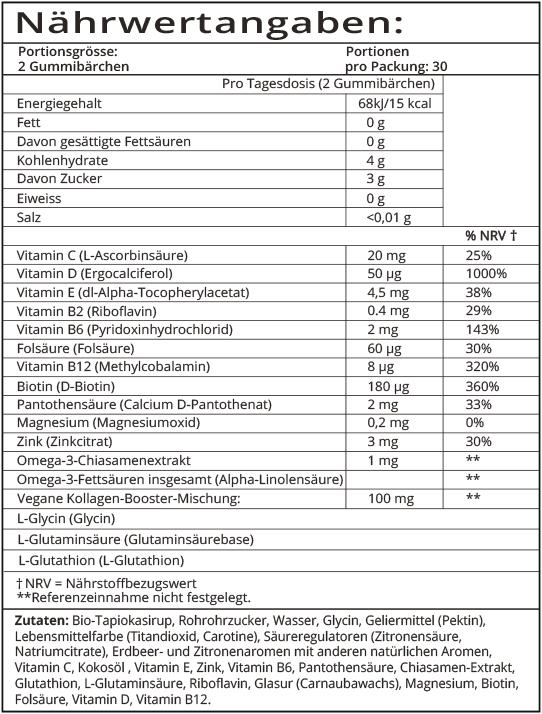 Nährwertangaben:

Portionsgrösse: 2 Gummibärchen

Portionen pro Packung: 30

| | Pro Tagesdosis (2 Gummibärchen) | |
|---|---|---|
| Energiegehalt | 68kJ/15 kcal | |
| Fett | 0 g | |
| Davon gesättigte Fettsäuren | 0 g | |
| Kohlenhydrate | 4 g | |
| Davon Zucker | 3 g | |
| Eiweiss | 0 g | |
| Salz | <0,01 g | |
| | | % NRV † |
| Vitamin C (L-Ascorbinsäure) | 20 mg | 25% |
| Vitamin D (Ergocalciferol) | 50 µg | 1000% |
| Vitamin E (dl-Alpha-Tocopherylacetat) | 4,5 mg | 38% |
| Vitamin B2 (Riboflavin) | 0.4 mg | 29% |
| Vitamin B6 (Pyridoxinhydrochlorid) | 2 mg | 143% |
| Folsäure (Folsäure) | 60 µg | 30% |
| Vitamin B12 (Methylcobalamin) | 8 µg | 320% |
| Biotin (D-Biotin) | 180 µg | 360% |
| Pantothensäure (Calcium D-Pantothenat) | 2 mg | 33% |
| Magnesium (Magnesiumoxid) | 0,2 mg | 0% |
| Zink (Zinkcitrat) | 3 mg | 30% |
| Omega-3-Chiasamenextrakt | 1 mg | ** |
| Omega-3-Fettsäuren insgesamt (Alpha-Linolensäure) | | ** |
| Vegane Kollagen-Booster-Mischung: | 100 mg | ** |
| L-Glycin (Glycin) | | |
| L-Glutaminsäure (Glutaminsäurebase) | | |
| L-Glutathion (L-Glutathion) | | |

† NRV = Nährstoffbezugswert
**Referenzeinnahme nicht festgelegt.

Zutaten: Bio-Tapiokasirup, Rohrohrzucker, Wasser, Glycin, Geliermittel (Pektin), Lebensmittelfarbe (Titandioxid, Carotine), Säureregulatoren (Zitronensäure, Natriumcitrate), Erdbeer- und Zitronenaromen mit anderen natürlichen Aromen, Vitamin C, Kokosöl , Vitamin E, Zink, Vitamin B6, Pantothensäure, Chiasamen-Extrakt, Glutathion, L-Glutaminsäure, Riboflavin, Glasur (Carnaubawachs), Magnesium, Biotin, Folsäure, Vitamin D, Vitamin B12.